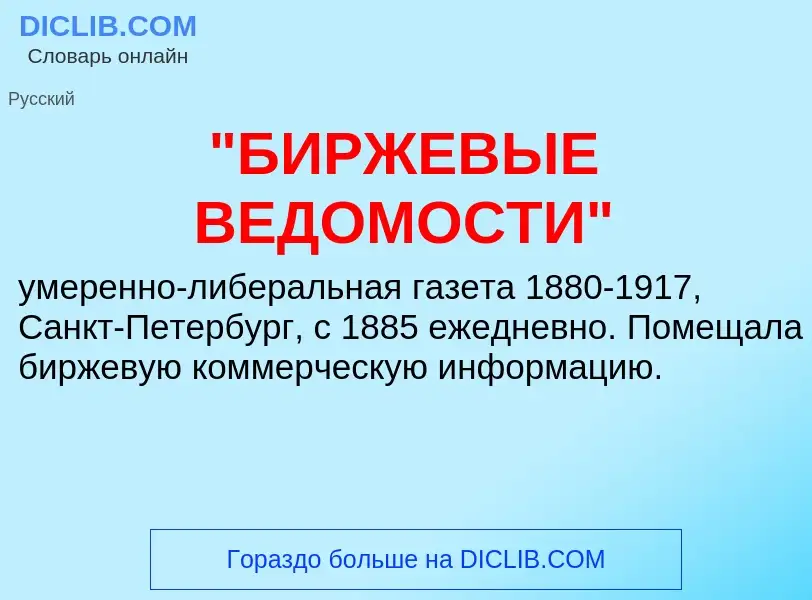 DICLIB.COM
Словарь онлайн

Русский

"БИРЖЕВЫЕ ВЕДОМОСТИ"

умеренно-либеральная газета 1880-1917, Санкт-Петербург, с 1885 ежедневно. Помещала биржевую коммерческую информацию.

Гораздо больше на DICLIB.COM